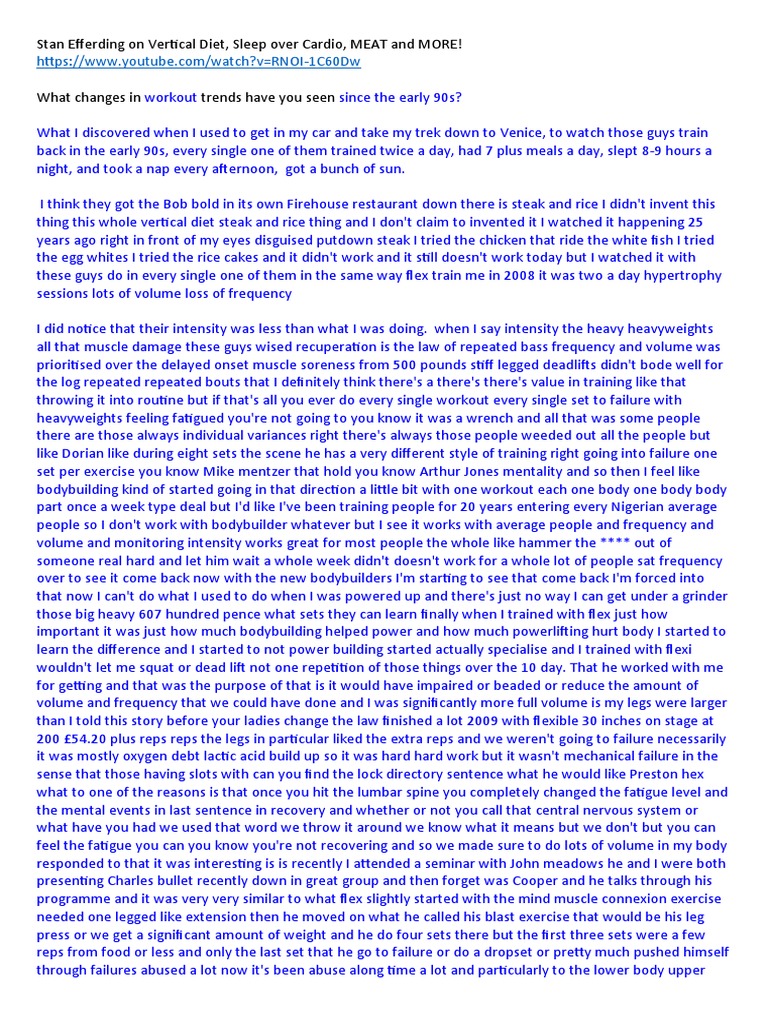 Stan Efferding on Vertical Diet, Sleep over Cardio, MEAT and MORE!
https://www.youtube.com/watch?v=RNOI-1C60Dw

What changes in workout trends have you seen since the early 90s?

What I discovered when I used to get in my car and take my trek down to Venice, to watch those guys train back in the early 90s, every single one of them trained twice a day, had 7 plus meals a day, slept 8-9 hours a night, and took a nap every afternoon, got a bunch of sun.

I think they got the Bob bold in its own Firehouse restaurant down there is steak and rice I didn't invent this thing this whole vertical diet steak and rice thing and I don't claim to invented it I watched it happening 25 years ago right in front of my eyes disguised putdown steak I tried the chicken that ride the white fish I tried the egg whites I tried the rice cakes and it didn't work and it still doesn't work today but I watched it with these guys do in every single one of them in the same way flex train me in 2008 it was two a day hypertrophy sessions lots of volume loss of frequency

I did notice that their intensity was less than what I was doing. when I say intensity the heavy heavyweights all that muscle damage these guys wised recuperation is the law of repeated bass frequency and volume was prioritised over the delayed onset muscle soreness from 500 pounds stiff legged deadlifts didn't bode well for the log repeated repeated bouts that I definitely think there's a there's there's value in training like that throwing it into routine but if that's all you ever do every single workout every single set to failure with heavyweights feeling fatigued you're not going to you know it was a wrench and all that was some people there are those always individual variances right there's always those people weeded out all the people but like Dorian like during eight sets the scene he has a very different style of training right going into failure one set per exercise you know Mike mentzer that hold you know Arthur Jones mentality and so then I feel like bodybuilding kind of started going in that direction a little bit with one workout each one body one body body part once a week type deal but I'd like I've been training people for 20 years entering every Nigerian average people so I don't work with bodybuilder whatever but I see it works with average people and frequency and volume and monitoring intensity works great for most people the whole like hammer the **** out of someone real hard and let him wait a whole week didn't doesn't work for a whole lot of people sat frequency over to see it come back now with the new bodybuilders I'm starting to see that come back I'm forced into that now I can't do what I used to do when I was powered up and there's just no way I can get under a grinder those big heavy 607 hundred pence what sets they can learn finally when I trained with flex just how important it was just how much bodybuilding helped power and how much powerlifting hurt body I started to learn the difference and I started to not power building started actually specialise and I trained with flexi wouldn't let me squat or dead lift not one repetition of those things over the 10 day. That he worked with me for getting and that was the purpose of that is it would have impaired or beaded or reduce the amount of volume and frequency that we could have done and I was significantly more full volume is my legs were larger than I told this story before your ladies change the law finished a lot 2009 with flexible 30 inches on stage at 200 £54.20 plus reps reps the legs in particular liked the extra reps and we weren't going to failure necessarily it was mostly oxygen debt lactic acid build up so it was hard hard work but it wasn't mechanical failure in the sense that those having slots with can you find the lock directory sentence what he would like Preston hex what to one of the reasons is that once you hit the lumbar spine you completely changed the fatigue level and the mental events in last sentence in recovery and whether or not you call that central nervous system or what have you had we used that word we throw it around we know what it means but we don't but you can feel the fatigue you can you know you're not recovering and so we made sure to do lots of volume in my body responded to that it was interesting is is recently I attended a seminar with John meadows he and I were both presenting Charles bullet recently down in great group and then forget was Cooper and he talks through his programme and it was very very similar to what flex slightly started with the mind muscle connexion exercise needed one legged like extension then he moved on what he called his blast exercise that would be his leg press or we get a significant amount of weight and he do four sets there but the first three sets were a few reps from food or less and only the last set that he go to failure or do a dropset or pretty much pushed himself through failures abused a lot now it's been abuse along time a lot and particularly to the lower body upper